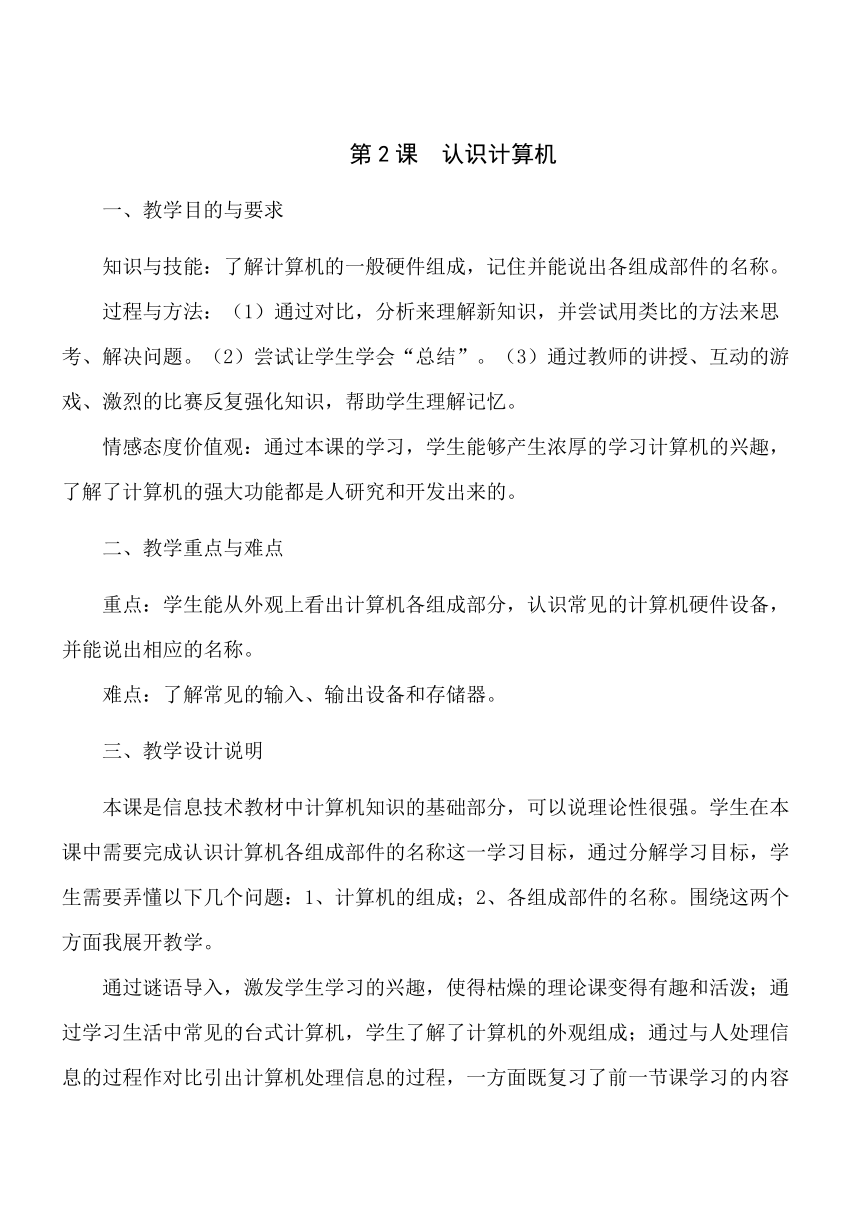 第 2 课　认识计算机

一、教学目的与要求

知识与技能：了解计算机的一般硬件组成，记住并能说出各组成部件的名称。

过程与方法：（1）通过对比，分析来理解新知识，并尝试用类比的方法来思考、解决问题。（2）尝试让学生学会“总结”。（3）通过教师的讲授、互动的游戏、激烈的比赛反复强化知识，帮助学生理解记忆。

情感态度价值观：通过本课的学习，学生能够产生浓厚的学习计算机的兴趣，了解了计算机的强大功能都是人研究和开发出来的。

二、教学重点与难点

重点：学生能从外观上看出计算机各组成部分，认识常见的计算机硬件设备，并能说出相应的名称。

难点：了解常见的输入、输出设备和存储器。

三、教学设计说明

本课是信息技术教材中计算机知识的基础部分，可以说理论性很强。学生在本课中需要完成认识计算机各组成部件的名称这一学习目标，通过分解学习目标，学生需要弄懂以下几个问题：1、计算机的组成；2、各组成部件的名称。围绕这两个方面我展开教学。

通过谜语导入，激发学生学习的兴趣，使得枯燥的理论课变得有趣和活泼；通过学习生活中常见的台式计算机，学生了解了计算机的外观组成；通过与人处理信息的过程作对比引出计算机处理信息的过程，一方面既复习了前一节课学习的内容